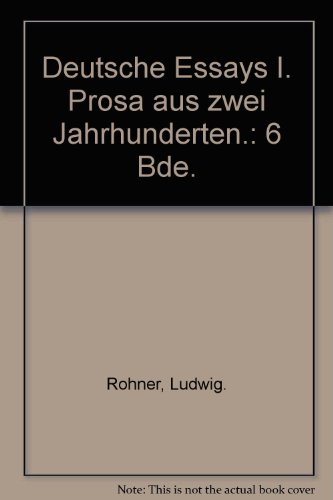 Deutsche Essays I. Prosa aus zwei Jahrhunderten.: 6 Bde.

Rohner, Ludwig.

Note: This is not the actual book cover